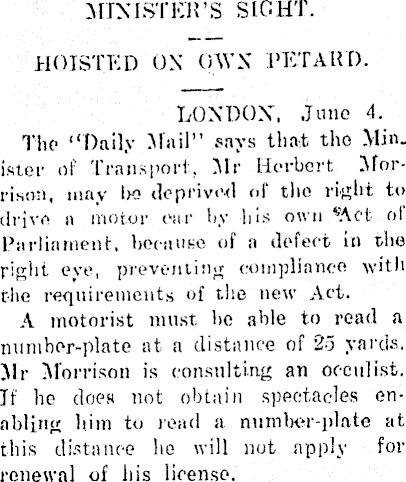 MINISTER'S SIGHT.

HOISTED ON OWN PETARD.

LONDON, June 4.

The "Daily Mail" says that the Minister of Transport, Mr Herbert Morrison, may be deprived of the right to drive a motor car by his own Act of Parliament, because of a defect in the right eye, preventing compliance with the requirements of the new Act.

A motorist must be able to read a number-plate at a distance of 25 yards. Mr Morrison is consulting an occulist. If he does not obtain spectacles enabling him to read a number-plate at this distance he will not apply for renewal of his license.